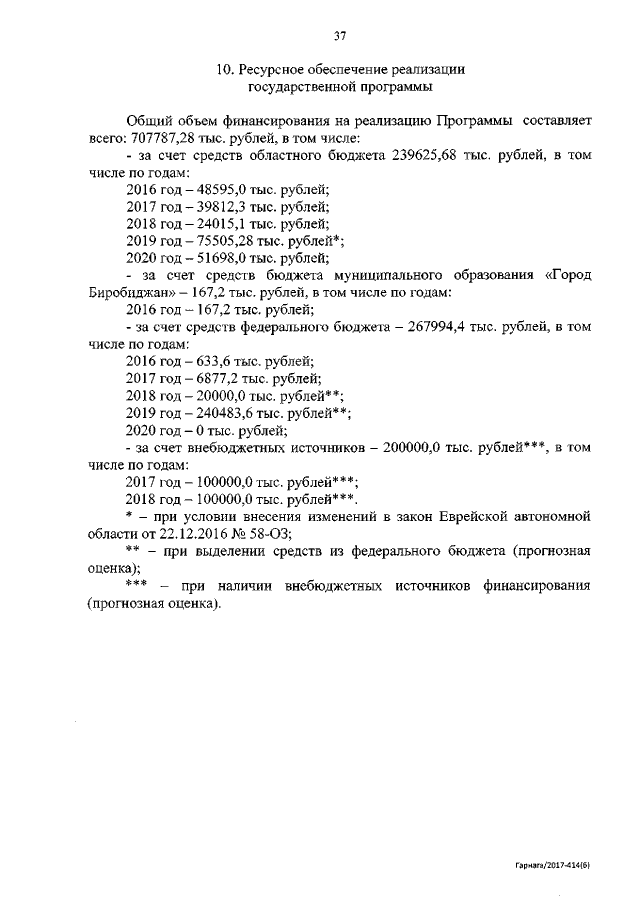 37

10. Ресурсное обеспечение реализации государственной программы

Общий объем финансирования на реализацию Программы составляет всего: 707787,28 тыс. рублей, в том числе:

- за счет средств областного бюджета 239625,68 тыс. рублей, в том числе по годам:

2016 год – 48595,0 тыс. рублей;

2017 год – 39812,3 тыс. рублей;

2018 год – 24015,1 тыс. рублей;

2019 год – 75505,28 тыс. рублей*;

2020 год – 51698,0 тыс. рублей;

- за счет средств бюджета муниципального образования «Город Биробиджан» – 167,2 тыс. рублей, в том числе по годам:

2016 год – 167,2 тыс. рублей;

- за счет средств федерального бюджета – 267994,4 тыс. рублей, в том числе по годам:

2016 год – 633,6 тыс. рублей;

2017 год – 6877,2 тыс. рублей;

2018 год – 20000,0 тыс. рублей**;

2019 год – 240483,6 тыс. рублей**;

2020 год – 0 тыс. рублей;

- за счет внебюджетных источников – 200000,0 тыс. рублей***, в том числе по годам:

2017 год – 100000,0 тыс. рублей***;

2018 год – 100000,0 тыс. рублей***.

* – при условии внесения изменений в закон Еврейской автономной области от 22.12.2016 № 58-ОЗ;

** – при выделении средств из федерального бюджета (прогнозная оценка);

*** – при наличии внебюджетных источников финансирования (прогнозная оценка).

Гарнага/2017-414(6)